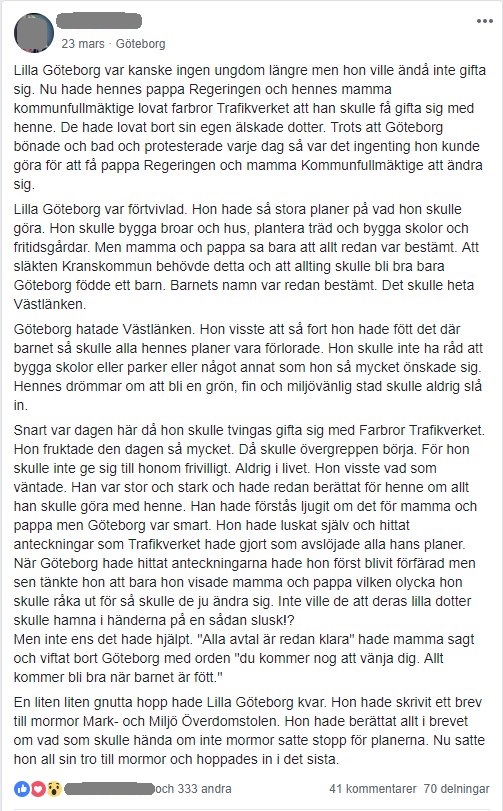 23 mars · Göteborg

Lilla Göteborg var kanske ingen ungdom längre men hon ville ändå inte gifta sig. Nu hade hennes pappa Regeringen och hennes mamma kommunfullmäktige lovat farbror Trafikverket att han skulle få gifta sig med henne. De hade lovat bort sin egen älskade dotter. Trots att Göteborg bönade och bad och protesterade varje dag så var det ingenting hon kunde göra för att få pappa Regeringen och mamma Kommunfullmäktige att ändra sig.

Lilla Göteborg var förtvivlad. Hon hade så stora planer på vad hon skulle göra. Hon skulle bygga broar och hus, plantera träd och bygga skolor och fritidsgårdar. Men mamma och pappa sa bara att allt redan var bestämt. Att släkten Kranskommun behövde detta och att allting skulle bli bra bara Göteborg födde ett barn. Barnets namn var redan bestämt. Det skulle heta Västlänken.

Göteborg hatade Västlänken. Hon visste att så fort hon hade fött det där barnet så skulle alla hennes planer vara förlorade. Hon skulle inte ha råd att bygga skolor eller parker eller något annat som hon så mycket önskade sig. Hennes drömmar om att bli en grön, fin och miljövänlig stad skulle aldrig slå in.

Snart var dagen här då hon skulle tvingas gifta sig med Farbror Trafikverket. Hon fruktade den dagen så mycket. Då skulle övergreppen börja. För hon skulle inte ge sig till honom frivilligt. Aldrig i livet. Hon visste vad som väntade. Han var stor och stark och hade redan berättat för henne om allt han skulle göra med henne. Han hade förstås ljugit om det för mamma och pappa men Göteborg var smart. Hon hade luskat själv och hittat anteckningar som Trafikverket hade gjort som avslöjade alla hans planer. När Göteborg hade hittat anteckningarna hade hon först blivit förfärad men sen tänkte hon att bara hon visade mamma och pappa vilken olycka hon skulle råka ut för så skulle de ju ändra sig. Inte ville de att deras lilla dotter skulle hamna i händerna på en sådan slusk!?
Men inte ens det hade hjälpt. "Alla avtal är redan klara" hade mamma sagt och viftat bort Göteborg med orden "du kommer nog att vänja dig. Allt kommer bli bra när barnet är fött."

En liten liten gnutta hopp hade Lilla Göteborg kvar. Hon hade skrivit ett brev till mormor Mark- och Miljö Överdomstolen. Hon hade berättat allt i brevet om vad som skulle hända om inte mormor satte stopp för planerna. Nu satte hon all sin tro till mormor och hoppades in i det sista.

och 333 andra 41 kommentarer 70 delningar